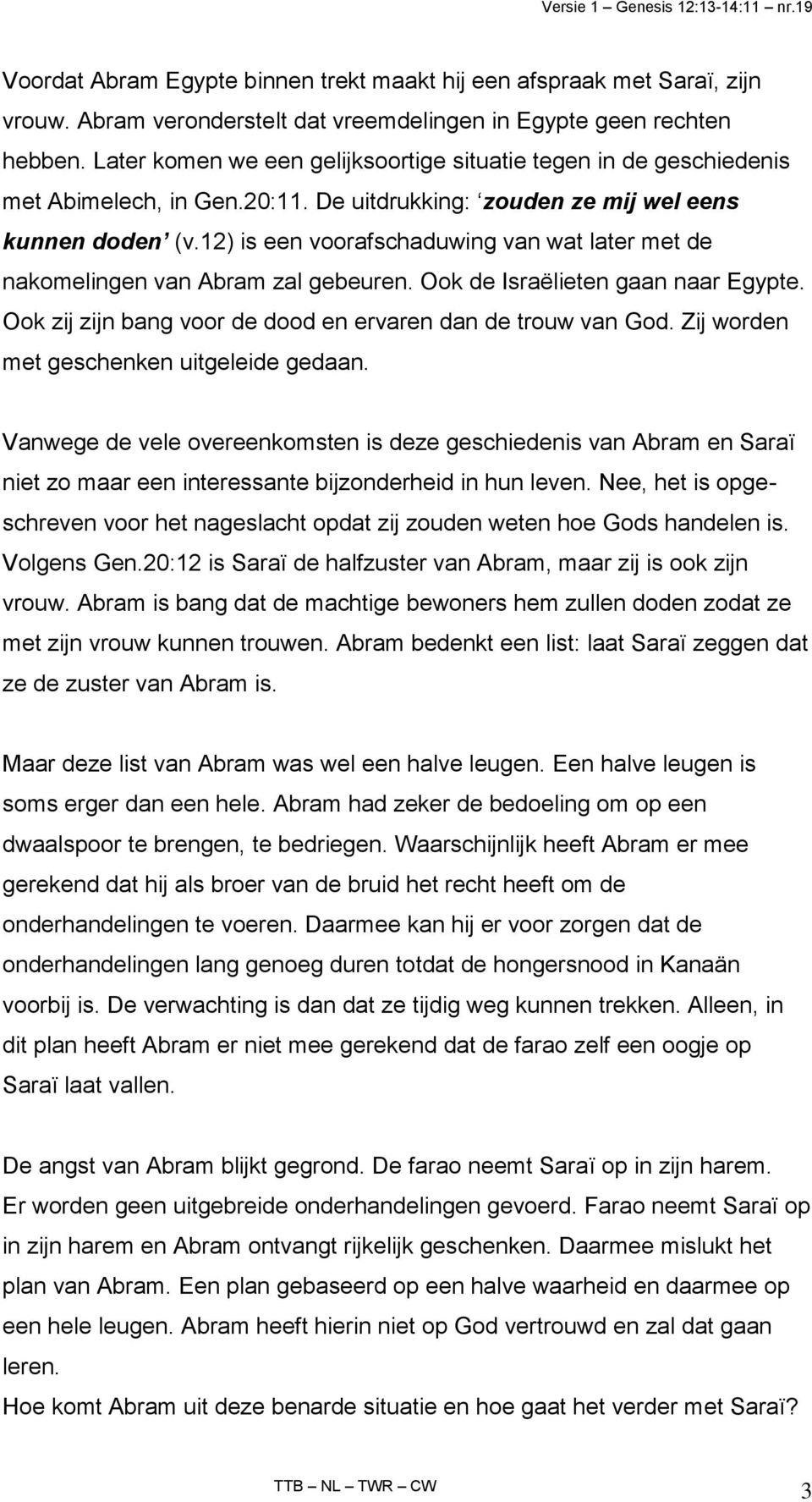 Versie 1 – Genesis 12:13-14:11 – nr.19

Voordat Abram Egypte binnen trekt maakt hij een afspraak met Saraï, zijn vrouw. Abram veronderstelt dat vreemdelingen in Egypte geen rechten hebben. Later komen we een gelijksoortige situatie tegen in de geschiedenis met Abimelech, in Gen.20:11. De uitdrukking: ‘zouden ze mij wel eens kunnen doden’ (v.12) is een voorafschaduwing van wat later met de nakomelingen van Abram zal gebeuren. Ook de Israëlieten gaan naar Egypte. Ook zij zijn bang voor de dood en ervaren dan de trouw van God. Zij worden met geschenken uitgeleide gedaan.

Vanwege de vele overeenkomsten is deze geschiedenis van Abram en Saraï niet zo maar een interessante bijzonderheid in hun leven. Nee, het is opgeschreven voor het nageslacht opdat zij zouden weten hoe Gods handelen is. Volgens Gen.20:12 is Saraï de halfzuster van Abram, maar zij is ook zijn vrouw. Abram is bang dat de machtige bewoners hem zullen doden zodat ze met zijn vrouw kunnen trouwen. Abram bedenkt een list: laat Saraï zeggen dat ze de zuster van Abram is.

Maar deze list van Abram was wel een halve leugen. Een halve leugen is soms erger dan een hele. Abram had zeker de bedoeling om op een dwaalspoor te brengen, te bedriegen. Waarschijnlijk heeft Abram er mee gerekend dat hij als broer van de bruid het recht heeft om de onderhandelingen te voeren. Daarmee kan hij er voor zorgen dat de onderhandelingen lang genoeg duren totdat de hongersnood in Kanaän voorbij is. De verwachting is dan dat ze tijdig weg kunnen trekken. Alleen, in dit plan heeft Abram er niet mee gerekend dat de farao zelf een oogje op Saraï laat vallen.

De angst van Abram blijkt gegrond. De farao neemt Saraï op in zijn harem. Er worden geen uitgebreide onderhandelingen gevoerd. Farao neemt Saraï op in zijn harem en Abram ontvangt rijkelijk geschenken. Daarmee mislukt het plan van Abram. Een plan gebaseerd op een halve waarheid en daarmee op een hele leugen. Abram heeft hierin niet op God vertrouwd en zal dat gaan leren.
Hoe komt Abram uit deze benarde situatie en hoe gaat het verder met Saraï?

TTB – NL – TWR – CW

3